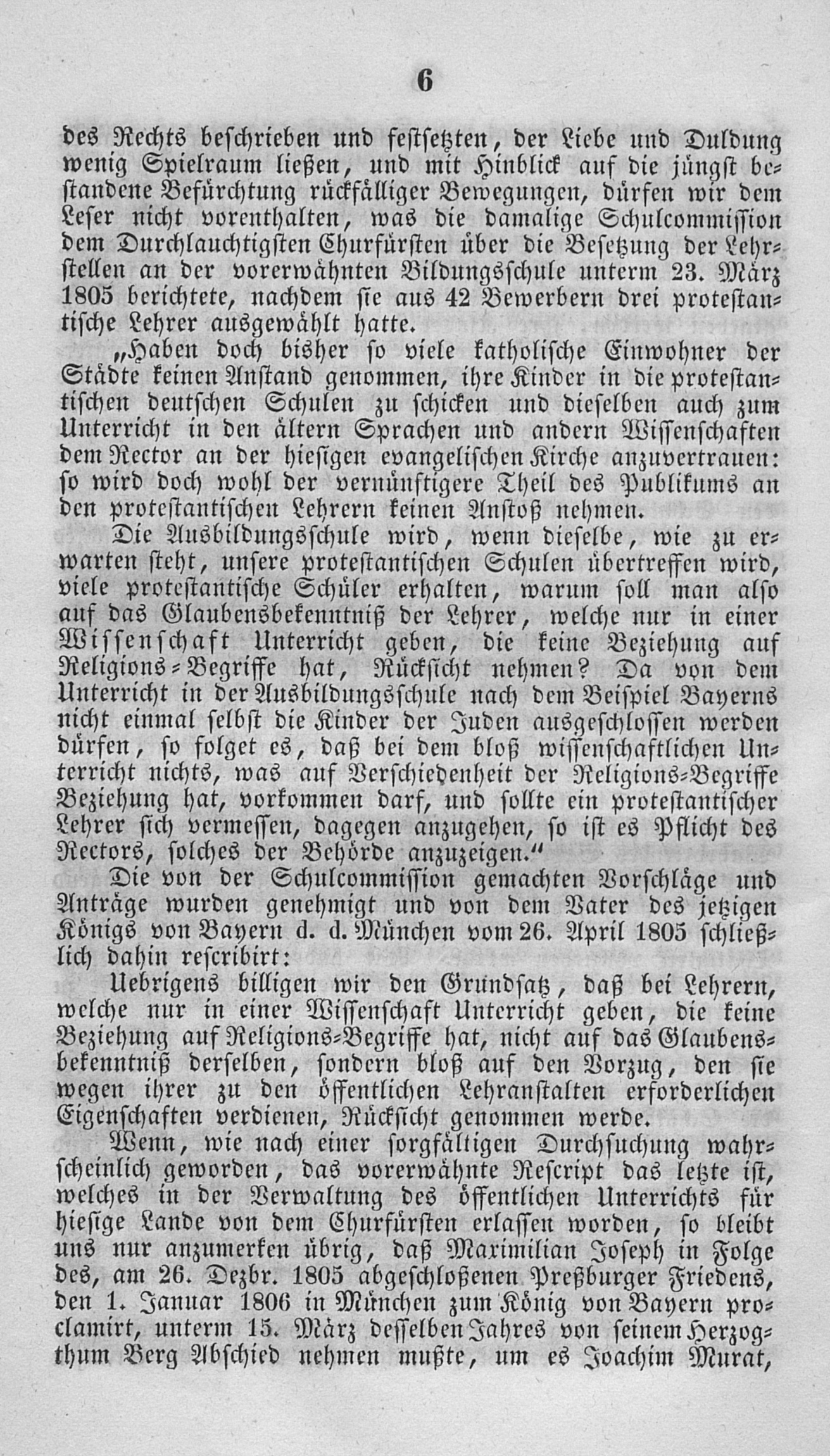 6

des Rechts beschrieben und festsetzten, der Liebe und Duldung wenig Spielraum ließen, und mit Hinblick auf die jüngst bestandene Befürchtung rückfälliger Bewegungen, dürfen wir dem Leser nicht vorenthalten, was die damalige Schulcommission dem Durchlauchtigsten Churfürsten über die Besetzung der Lehrstellen an der vorerwähnten Bildungsschule unterm 23. März 1805 berichtete, nachdem sie aus 42 Bewerbern drei protestantische Lehrer ausgewählt hatte.

„Haben doch bisher so viele katholische Einwohner der Städte keinen Anstand genommen, ihre Kinder in die protestantischen deutschen Schulen zu schicken und dieselben auch zum Unterricht in den ältern Sprachen und andern Wissenschaften dem Rector an der hiesigen evangelischen Kirche anzuvertrauen: so wird doch wohl der vernünftigere Theil des Publikums an den protestantischen Lehrern keinen Anstoß nehmen.

Die Ausbildungsschule wird, wenn dieselbe, wie zu erwarten steht, unsere protestantischen Schulen übertreffen wird, viele protestantische Schüler erhalten, warum soll man also auf das Glaubensbekenntniß der Lehrer, welche nur in einer Wissenschaft Unterricht geben, die keine Beziehung auf Religions-Begriffe hat, Rücksicht nehmen? Da von dem Unterricht in der Ausbildungsschule nach dem Beispiel Bayerns nicht einmal selbst die Kinder der Juden ausgeschlossen werden dürfen, so folget es, daß bei dem bloß wissenschaftlichen Unterricht nichts, was auf Verschiedenheit der Religions-Begriffe Beziehung hat, vorkommen darf, und sollte ein protestantischer Lehrer sich vermessen, dagegen anzugehen, so ist es Pflicht des Rectors, solches der Behörde anzuzeigen.“

Die von der Schulcommission gemachten Vorschläge und Anträge wurden genehmigt und von dem Vater des jetzigen Königs von Bayern d. d. München vom 26. April 1805 schließlich dahin rescribirt:

Uebrigens billigen wir den Grundsatz, daß bei Lehrern, welche nur in einer Wissenschaft Unterricht geben, die keine Beziehung auf Religions-Begriffe hat, nicht auf das Glaubensbekenntniß derselben, sondern bloß auf den Vorzug, den sie wegen ihrer zu den öffentlichen Lehranstalten erforderlichen Eigenschaften verdienen, Rücksicht genommen werde.

Wenn, wie nach einer sorgfältigen Durchsuchung wahrscheinlich geworden, das vorerwähnte Rescript das letzte ist, welches in der Verwaltung des öffentlichen Unterrichts für hiesige Lande von dem Churfürsten erlassen worden, so bleibt uns nur anzumerken übrig, daß Maximilian Joseph in Folge des, am 26. Dezbr. 1805 abgeschloßenen Preßburger Friedens, den 1. Januar 1806 in München zum König von Bayern proclamirt, unterm 15. März desselben Jahres von seinem Herzogthum Berg Abschied nehmen mußte, um es Joachim Murat,